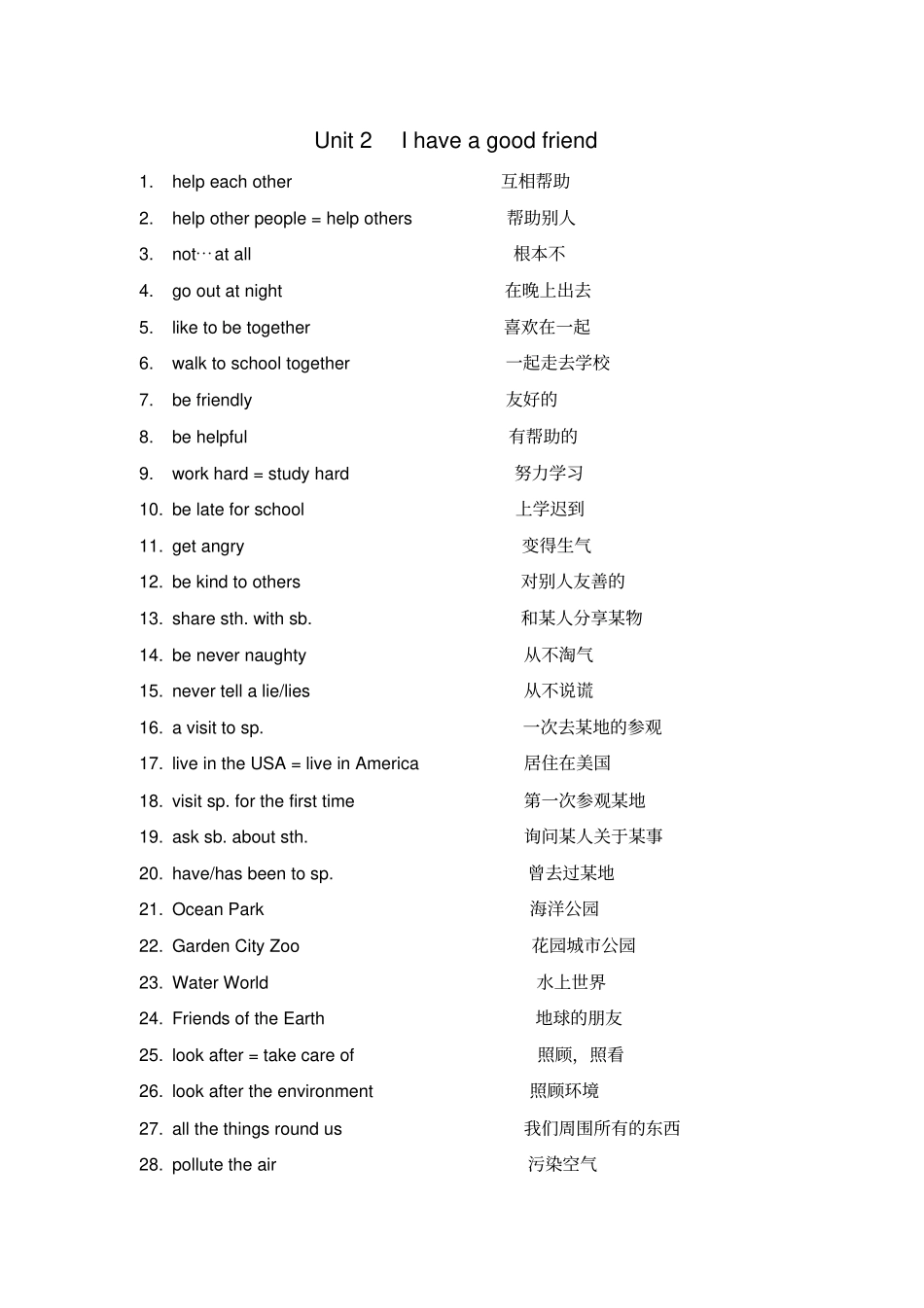 Unit 2 I have a good friend

1. help each other 互相帮助
2. help other people = help others 帮助别人
3. not…at all 根本不
4. go out at night 在晚上出去
5. like to be together 喜欢在一起
6. walk to school together 一起走去学校
7. be friendly 友好的
8. be helpful 有帮助的
9. work hard = study hard 努力学习
10. be late for school 上学迟到
11. get angry 变得生气
12. be kind to others 对别人友善的
13. share sth. with sb. 和某人分享某物
14. be never naughty 从不淘气
15. never tell a lie/lies 从不说谎
16. a visit to sp. 一次去某地的参观
17. live in the USA = live in America 居住在美国
18. visit sp. for the first time 第一次参观某地
19. ask sb. about sth. 询问某人关于某事
20. have/has been to sp. 曾去过某地
21. Ocean Park 海洋公园
22. Garden City Zoo 花园城市公园
23. Water World 水上世界
24. Friends of the Earth 地球的朋友
25. look after = take care of 照顾，照看
26. look after the environment 照顾环境
27. all the things round us 我们周围所有的东西
28. pollute the air 污染空气